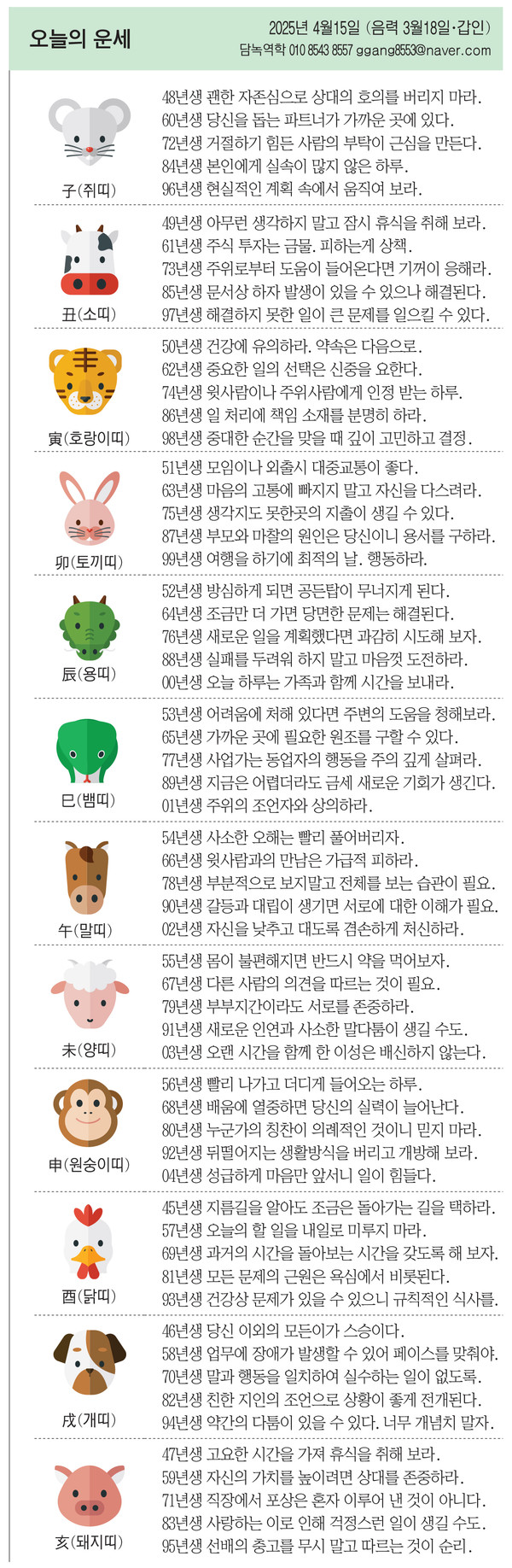 오늘의 운세

2025년 4월15일 (음력 3월18일·갑인)
담녹역학 010 8543 8557 ggang8553@naver.com

子(쥐띠)
48년생 괜한 자존심으로 상대의 호의를 버리지 마라.
60년생 당신을 돕는 파트너가 가까운 곳에 있다.
72년생 거절하기 힘든 사람의 부탁이 근심을 만든다.
84년생 본인에게 실속이 많지 않은 하루.
96년생 현실적인 계획 속에서 움직여 보라.

丑(소띠)
49년생 아무런 생각하지 말고 잠시 휴식을 취해 보라.
61년생 주식 투자는 금물. 피하는게 상책.
73년생 주위로부터 도움이 들어온다면 기꺼이 응해라.
85년생 문서상 하자 발생이 있을 수 있으나 해결된다.
97년생 해결하지 못한 일이 큰 문제를 일으킬 수 있다.

寅(호랑이띠)
50년생 건강에 유의하라. 약속은 다음으로.
62년생 중요한 일의 선택은 신중을 요한다.
74년생 윗사람이나 주위사람에게 인정 받는 하루.
86년생 일 처리에 책임 소재를 분명히 하라.
98년생 중대한 순간을 맞을 때 깊이 고민하고 결정.

卯(토끼띠)
51년생 모임이나 외출시 대중교통이 좋다.
63년생 마음의 고통에 빠지지 말고 자신을 다스려라.
75년생 생각지도 못한곳의 지출이 생길 수 있다.
87년생 부모와 마찰의 원인은 당신이니 용서를 구하라.
99년생 여행을 하기에 최적의 날. 행동하라.

辰(용띠)
52년생 방심하게 되면 공든탑이 무너지게 된다.
64년생 조금만 더 가면 당면한 문제는 해결된다.
76년생 새로운 일을 계획했다면 과감히 시도해 보자.
88년생 실패를 두려워 하지 말고 마음껏 도전하라.
00년생 오늘 하루는 가족과 함께 시간을 보내라.

巳(뱀띠)
53년생 어려움에 처해 있다면 주변의 도움을 청해보라.
65년생 가까운 곳에 필요한 원조를 구할 수 있다.
77년생 사업가는 동업자의 행동을 주의 깊게 살펴라.
89년생 지금은 어렵더라도 금세 새로운 기회가 생긴다.
01년생 주위의 조언자와 상의하라.

午(말띠)
54년생 사소한 오해는 빨리 풀어버리자.
66년생 윗사람과의 만남은 가급적 피하라.
78년생 부분적으로 보지말고 전체를 보는 습관이 필요.
90년생 갈등과 대립이 생기면 서로에 대한 이해가 필요.
02년생 자신을 낮추고 대도록 겸손하게 처신하라.

未(양띠)
55년생 몸이 불편해지면 반드시 약을 먹어보자.
67년생 다른 사람의 의견을 따르는 것이 필요.
79년생 부부지간이라도 서로를 존중하라.
91년생 새로운 인연과 사소한 말다툼이 생길 수도.
03년생 오랜 시간을 함께 한 이성은 배신하지 않는다.

申(원숭이띠)
56년생 빨리 나가고 더디게 들어오는 하루.
68년생 배움에 열중하면 당신의 실력이 늘어난다.
80년생 누군가의 칭찬이 의례적인 것이니 믿지 마라.
92년생 뒤떨어지는 생활방식을 버리고 개방해 보라.
04년생 성급하게 마음만 앞서니 일이 힘들다.

酉(닭띠)
45년생 지름길을 알아도 조금은 돌아가는 길을 택하라.
57년생 오늘의 할 일을 내일로 미루지 마라.
69년생 과거의 시간을 돌아보는 시간을 갖도록 해 보자.
81년생 모든 문제의 근원은 욕심에서 비롯된다.
93년생 건강상 문제가 있을 수 있으니 규칙적인 식사를.

戌(개띠)
46년생 당신 이외의 모든이가 스승이다.
58년생 업무에 장애가 발생할 수 있어 페이스를 맞춰야.
70년생 말과 행동을 일치하여 실수하는 일이 없도록.
82년생 친한 지인의 조언으로 상황이 좋게 전개된다.
94년생 약간의 다툼이 있을 수 있다. 너무 개념치 말자.

亥(돼지띠)
47년생 고요한 시간을 가져 휴식을 취해 보라.
59년생 자신의 가치를 높이려면 상대를 존중하라.
71년생 직장에서 포상은 혼자 이루어 낸 것이 아니다.
83년생 사랑하는 이로 인해 걱정스런 일이 생길 수도.
95년생 선배의 충고를 무시 말고 따르는 것이 순리.